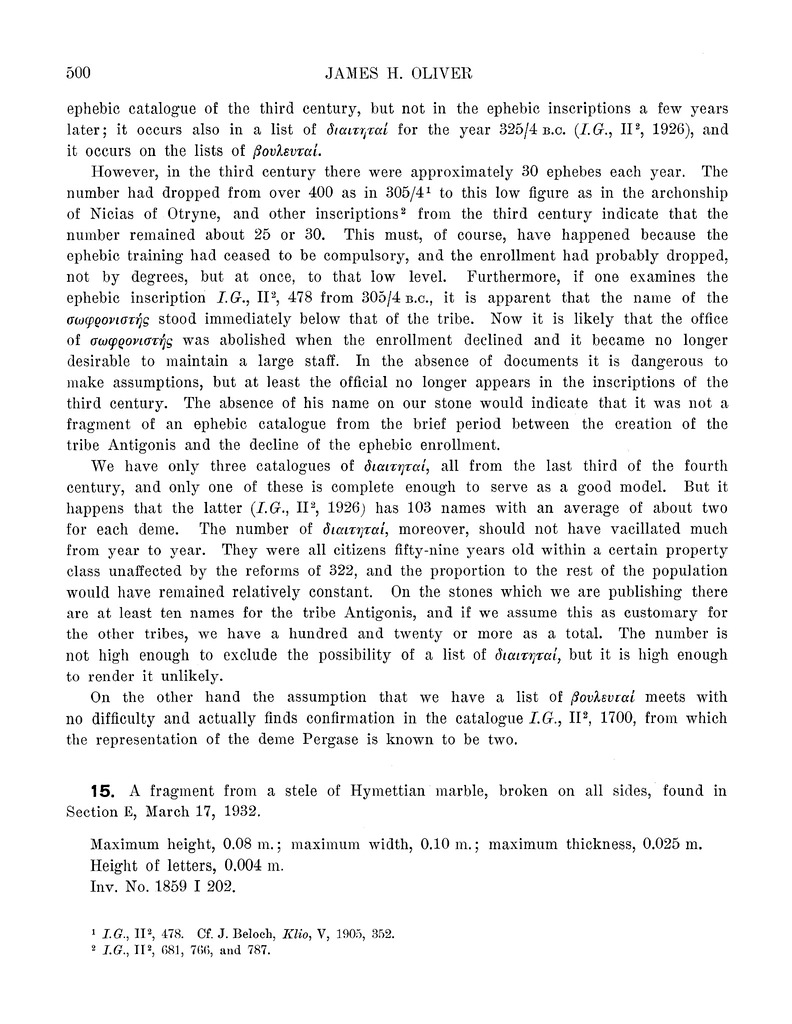 500 JAMES H. OLIVER

ephebic catalogue of the third century, but not in the ephebic inscriptions a few years later; it occurs also in a list of διαιτηταί for the year 325/4 B.C. (I.G., $II^2$, 1926), and it occurs on the lists of βουλευταί.

However, in the third century there were approximately 30 ephebes each year. The number had dropped from over 400 as in 305/4$^{1}$ to this low figure as in the archonship of Nicias of Otryne, and other inscriptions$^{2}$ from the third century indicate that the number remained about 25 or 30. This must, of course, have happened because the ephebic training had ceased to be compulsory, and the enrollment had probably dropped, not by degrees, but at once, to that low level. Furthermore, if one examines the ephebic inscription I.G., $II^2$, 478 from 305/4 B.C., it is apparent that the name of the σωφρονιστής stood immediately below that of the tribe. Now it is likely that the office of σωφρονιστής was abolished when the enrollment declined and it became no longer desirable to maintain a large staff. In the absence of documents it is dangerous to make assumptions, but at least the official no longer appears in the inscriptions of the third century. The absence of his name on our stone would indicate that it was not a fragment of an ephebic catalogue from the brief period between the creation of the tribe Antigonis and the decline of the ephebic enrollment.

We have only three catalogues of διαιτηταί, all from the last third of the fourth century, and only one of these is complete enough to serve as a good model. But it happens that the latter (I.G., $II^2$, 1926) has 103 names with an average of about two for each deme. The number of διαιτηταί, moreover, should not have vacillated much from year to year. They were all citizens fifty-nine years old within a certain property class unaffected by the reforms of 322, and the proportion to the rest of the population would have remained relatively constant. On the stones which we are publishing there are at least ten names for the tribe Antigonis, and if we assume this as customary for the other tribes, we have a hundred and twenty or more as a total. The number is not high enough to exclude the possibility of a list of διαιτηταί, but it is high enough to render it unlikely.

On the other hand the assumption that we have a list of βουλευταί meets with no difficulty and actually finds confirmation in the catalogue I.G., $II^2$, 1700, from which the representation of the deme Pergase is known to be two.

15. A fragment from a stele of Hymettian marble, broken on all sides, found in Section E, March 17, 1932.

Maximum height, 0.08 m.; maximum width, 0.10 m.; maximum thickness, 0.025 m.
Height of letters, 0.004 m.
Inv. No. 1859 I 202.

$^{1}$ I.G., $II^2$, 478. Cf. J. Beloch, Klio, V, 1905, 352.
$^{2}$ I.G., $II^2$, 681, 766, and 787.